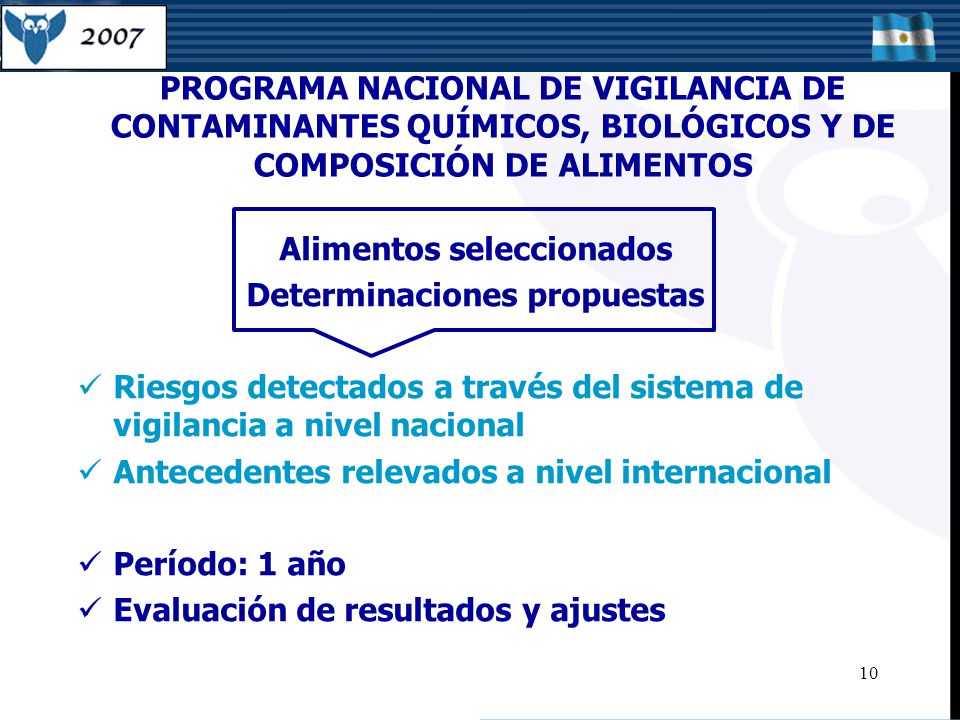 2007

PROGRAMA NACIONAL DE VIGILANCIA DE CONTAMINANTES QUÍMICOS, BIOLÓGICOS Y DE COMPOSICIÓN DE ALIMENTOS

Alimentos seleccionados
Determinaciones propuestas

✓ Riesgos detectados a través del sistema de vigilancia a nivel nacional
✓ Antecedentes relevados a nivel internacional

✓ Período: 1 año
✓ Evaluación de resultados y ajustes

10